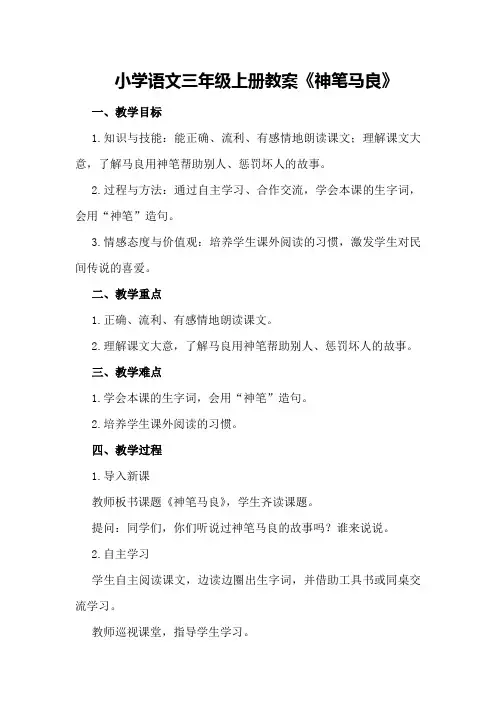 小学语文三年级上册教案《神笔马良》

一、教学目标

1.知识与技能：能正确、流利、有感情地朗读课文；理解课文大意，了解马良用神笔帮助别人、惩罚坏人的故事。

2.过程与方法：通过自主学习、合作交流，学会本课的生字词，会用“神笔”造句。

3.情感态度与价值观：培养学生课外阅读的习惯，激发学生对民间传说的喜爱。

二、教学重点

1.正确、流利、有感情地朗读课文。

2.理解课文大意，了解马良用神笔帮助别人、惩罚坏人的故事。

三、教学难点

1.学会本课的生字词，会用“神笔”造句。

2.培养学生课外阅读的习惯。

四、教学过程

1.导入新课

教师板书课题《神笔马良》，学生齐读课题。

提问：同学们，你们听说过神笔马良的故事吗？谁来说说。

2.自主学习

学生自主阅读课文，边读边圈出生字词，并借助工具书或同桌交流学习。

教师巡视课堂，指导学生学习。